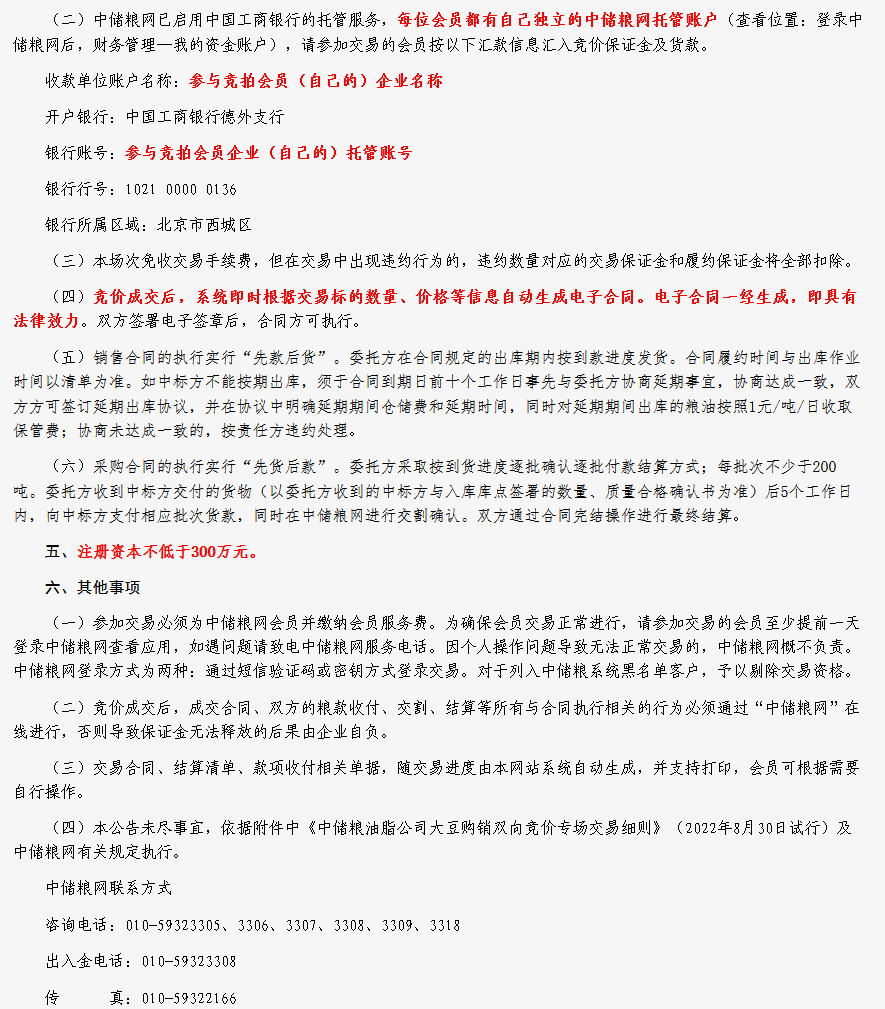 （二）中储粮网已启用中国工商银行的托管服务，每位会员都有自己独立的中储粮网托管账户（查看位置：登录中储粮网后，财务管理—我的资金账户），请参加交易的会员按以下汇款信息汇入竞价保证金及货款。

收款单位账户名称：参与竞拍会员（自己的）企业名称

开户银行：中国工商银行德外支行

银行账号：参与竞拍会员企业（自己的）托管账号

银行行号：1021 0000 0136

银行所属区域：北京市西城区

（三）本场次免收交易手续费，但在交易中出现违约行为的，违约数量对应的交易保证金和履约保证金将全部扣除。

（四）竞价成交后，系统即时根据交易标的数量、价格等信息自动生成电子合同。电子合同一经生成，即具有法律效力。双方签署电子签章后，合同方可执行。

（五）销售合同的执行实行“先款后货”。委托方在合同规定的出库期内按到款进度发货。合同履约时间与出库作业时间以清单为准。如中标方不能按期出库，须于合同到期日前十个工作日事先与委托方协商延期事宜，协商达成一致，双方方可签订延期出库协议，并在协议中明确延期期间仓储费和延期时间，同时对延期期间出库的粮油按照1元/吨/日收取保管费；协商未达成一致的，按责任方违约处理。

（六）采购合同的执行实行“先货后款”。委托方采取按到货进度逐批确认逐批付款结算方式；每批次不少于200吨。委托方收到中标方交付的货物（以委托方收到的中标方与入库库点签署的数量、质量合格确认书为准）后5个工作日内，向中标方支付相应批次货款，同时在中储粮网进行交割确认。双方通过合同完结操作进行最终结算。

五、注册资本不低于300万元。

六、其他事项

（一）参加交易必须为中储粮网会员并缴纳会员服务费。为确保会员交易正常进行，请参加交易的会员至少提前一天登录中储粮网查看应用，如遇问题请致电中储粮网服务电话。因个人操作问题导致无法正常交易的，中储粮网概不负责。中储粮网登录方式为两种：通过短信验证码或密钥方式登录交易。对于列入中储粮系统黑名单客户，予以剔除交易资格。

（二）竞价成交后，成交合同、双方的粮款收付、交割、结算等所有与合同执行相关的行为必须通过“中储粮网”在线进行，否则导致保证金无法释放的后果由企业自负。

（三）交易合同、结算清单、款项收付相关单据，随交易进度由本网站系统自动生成，并支持打印，会员可根据需要自行操作。

（四）本公告未尽事宜，依据附件中《中储粮油脂公司大豆购销双向竞价专场交易细则》（2022年8月30日试行）及中储粮网有关规定执行。

中储粮网联系方式

咨询电话：010-59323305、3306、3307、3308、3309、3318

出入金电话：010-59323308

传　　真：010-59322166